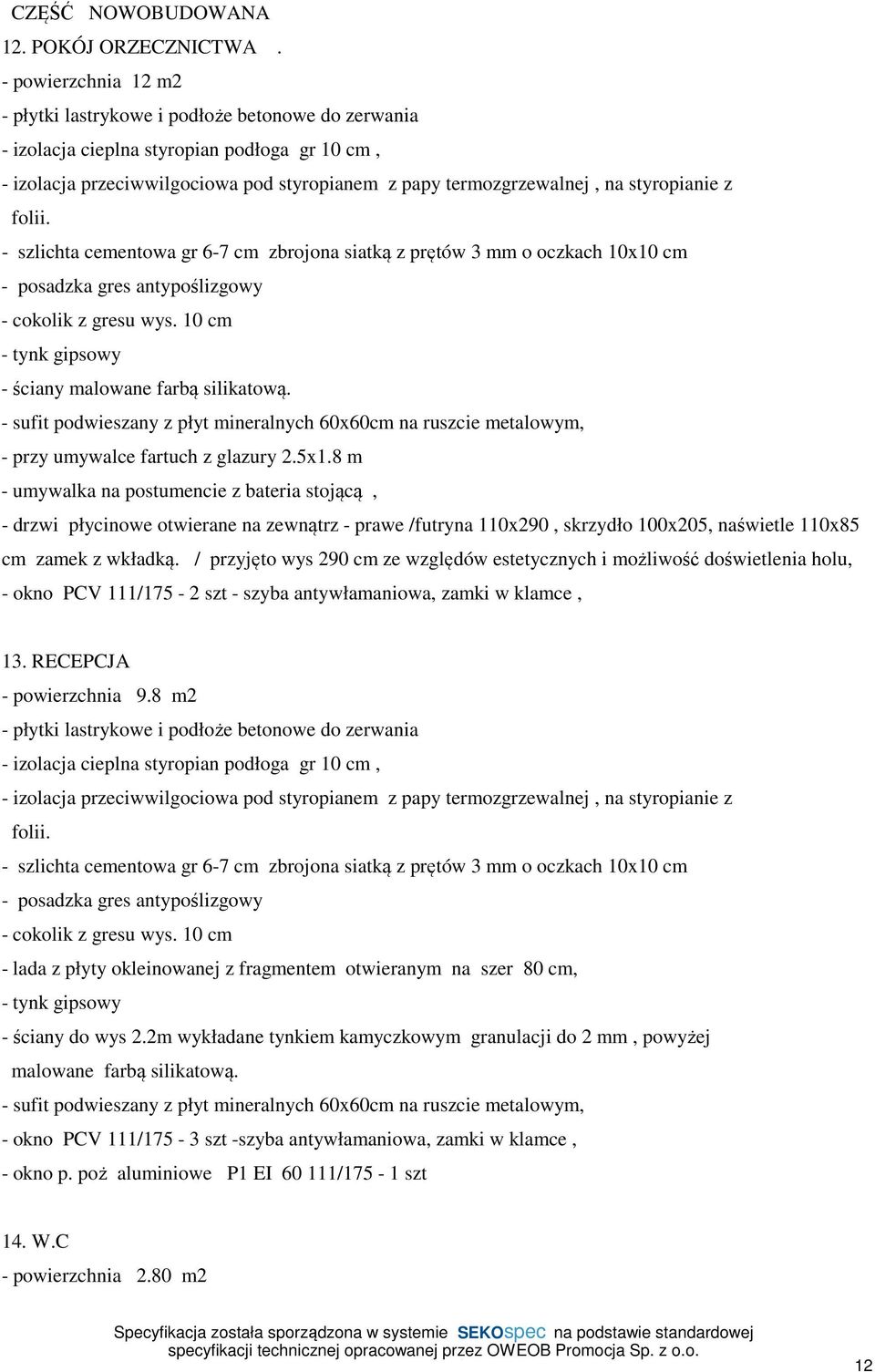 CZĘŚĆ NOWOBUDOWANA
12. POKÓJ ORZECZNICTWA .
- powierzchnia 12 m2
- płytki lastrykowe i podłoże betonowe do zerwania
- izolacja cieplna styropian podłoga gr 10 cm ,
- izolacja przeciwwilgociowa pod styropianem z papy termozgrzewalnej , na styropianie z folii.
- szlichta cementowa gr 6-7 cm zbrojona siatką z prętów 3 mm o oczkach 10x10 cm
- posadzka gres antypoślizgowy
- cokolik z gresu wys. 10 cm
- tynk gipsowy
- ściany malowane farbą silikatową.
- sufit podwieszany z płyt mineralnych 60x60cm na ruszcie metalowym,
- przy umywalce fartuch z glazury 2.5x1.8 m
- umywalka na postumencie z bateria stojącą ,
- drzwi płycinowe otwierane na zewnątrz - prawe /futryna 110x290 , skrzydło 100x205, naświetle 110x85 cm zamek z wkładką. / przyjęto wys 290 cm ze względów estetycznych i możliwość doświetlenia holu,
- okno PCV 111/175 - 2 szt - szyba antywłamaniowa, zamki w klamce ,

13. RECEPCJA
- powierzchnia 9.8 m2
- płytki lastrykowe i podłoże betonowe do zerwania
- izolacja cieplna styropian podłoga gr 10 cm ,
- izolacja przeciwwilgociowa pod styropianem z papy termozgrzewalnej , na styropianie z folii.
- szlichta cementowa gr 6-7 cm zbrojona siatką z prętów 3 mm o oczkach 10x10 cm
- posadzka gres antypoślizgowy
- cokolik z gresu wys. 10 cm
- lada z płyty okleinowanej z fragmentem otwieranym na szer 80 cm,
- tynk gipsowy
- ściany do wys 2.2m wykładane tynkiem kamyczkowym granulacji do 2 mm , powyżej malowane farbą silikatową.
- sufit podwieszany z płyt mineralnych 60x60cm na ruszcie metalowym,
- okno PCV 111/175 - 3 szt -szyba antywłamaniowa, zamki w klamce ,
- okno p. poż aluminiowe P1 EI 60 111/175 - 1 szt

14. W.C
- powierzchnia 2.80 m2

Specyfikacja została sporządzona w systemie SEKOspec na podstawie standardowej specyfikacji technicznej opracowanej przez OWEOB Promocja Sp. z o.o.
12